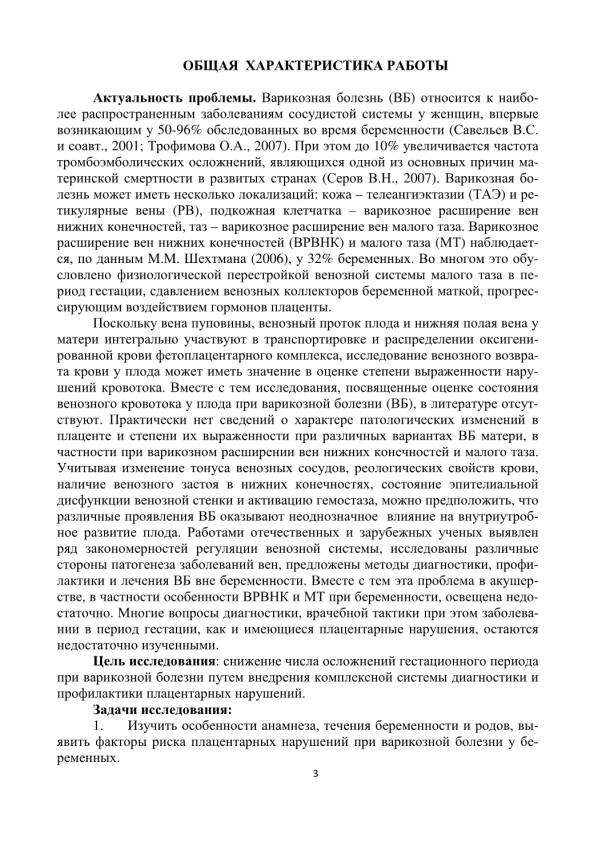 ОБЩАЯ ХАРАКТЕРИСТИКА РАБОТЫ

**Актуальность проблемы.** Варикозная болезнь (ВБ) относится к наиболее распространенным заболеваниям сосудистой системы у женщин, впервые возникающим у 50-96% обследованных во время беременности (Савельев В.С. и соавт., 2001; Трофимова О.А., 2007). При этом до 10% увеличивается частота тромбоэмболических осложнений, являющихся одной из основных причин материнской смертности в развитых странах (Серов В.Н., 2007). Варикозная болезнь может иметь несколько локализаций: кожа – телеангиэктазии (ТАЭ) и ретикулярные вены (РВ), подкожная клетчатка – варикозное расширение вен нижних конечностей, таз – варикозное расширение вен малого таза. Варикозное расширение вен нижних конечностей (ВРВНК) и малого таза (МТ) наблюдается, по данным М.М. Шехтмана (2006), у 32% беременных. Во многом это обусловлено физиологической перестройкой венозной системы малого таза в период гестации, сдавлением венозных коллекторов беременной маткой, прогрессирующим воздействием гормонов плаценты.

Поскольку вена пуповины, венозный проток плода и нижняя полая вена у матери интегрально участвуют в транспортировке и распределении оксигенированной крови фетоплацентарного комплекса, исследование венозного возврата крови у плода может иметь значение в оценке степени выраженности нарушений кровотока. Вместе с тем исследования, посвященные оценке состояния венозного кровотока у плода при варикозной болезни (ВБ), в литературе отсутствуют. Практически нет сведений о характере патологических изменений в плаценте и степени их выраженности при различных вариантах ВБ матери, в частности при варикозном расширении вен нижних конечностей и малого таза. Учитывая изменение тонуса венозных сосудов, реологических свойств крови, наличие венозного застоя в нижних конечностях, состояние эпителиальной дисфункции венозной стенки и активацию гемостаза, можно предположить, что различные проявления ВБ оказывают неоднозначное влияние на внутриутробное развитие плода. Работами отечественных и зарубежных ученых выявлен ряд закономерностей регуляции венозной системы, исследованы различные стороны патогенеза заболеваний вен, предложены методы диагностики, профилактики и лечения ВБ вне беременности. Вместе с тем эта проблема в акушерстве, в частности особенности ВРВНК и МТ при беременности, освещена недостаточно. Многие вопросы диагностики, врачебной тактики при этом заболевании в период гестации, как и имеющиеся плацентарные нарушения, остаются недостаточно изученными.

**Цель исследования**: снижение числа осложнений гестационного периода при варикозной болезни путем внедрения комплексной системы диагностики и профилактики плацентарных нарушений.

**Задачи исследования:**

1. Изучить особенности анамнеза, течения беременности и родов, выявить факторы риска плацентарных нарушений при варикозной болезни у беременных.

3